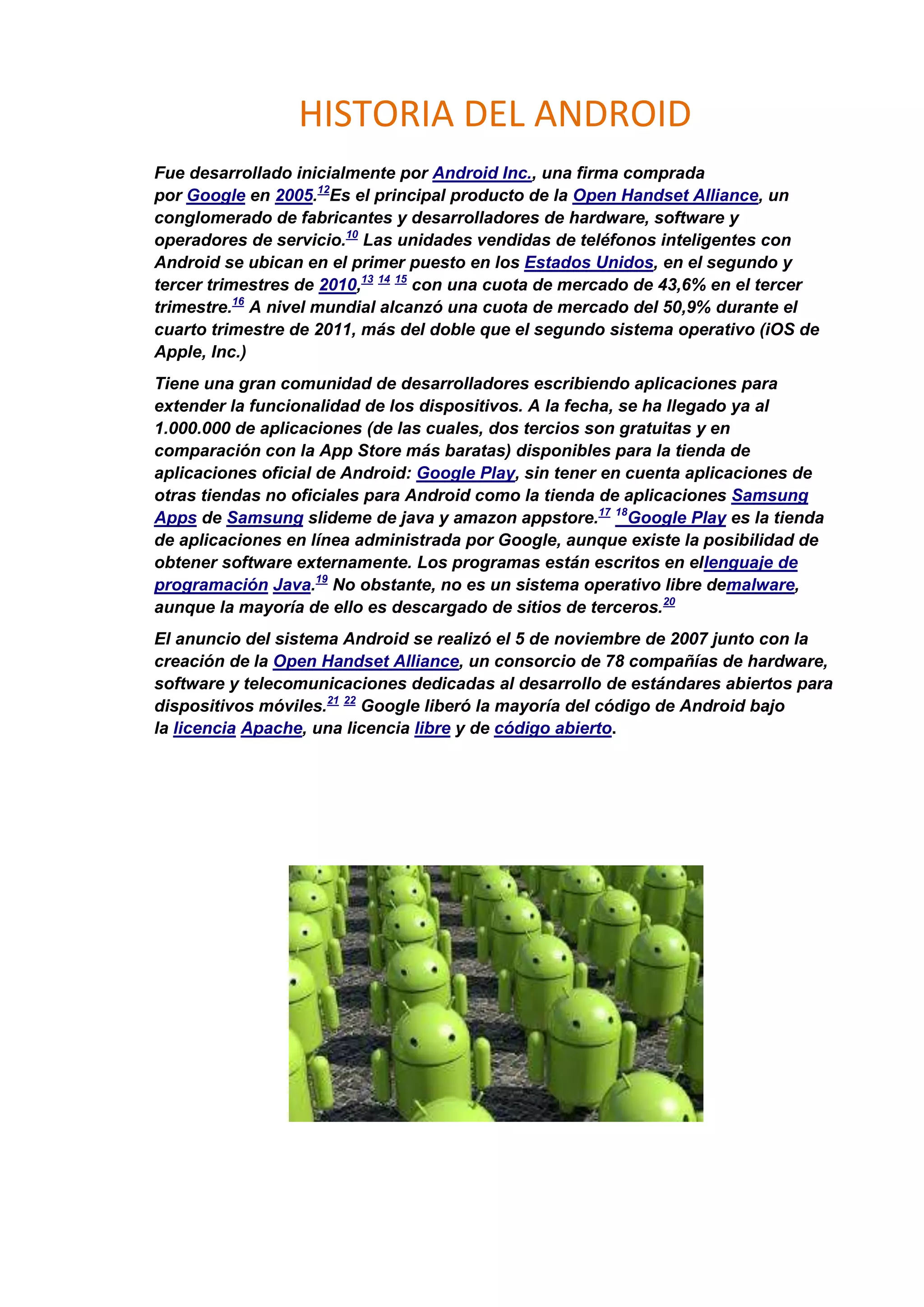 HISTORIA DEL ANDROID

Fue desarrollado inicialmente por Android Inc., una firma comprada por Google en 2005.$^{12}$Es el principal producto de la Open Handset Alliance, un conglomerado de fabricantes y desarrolladores de hardware, software y operadores de servicio.$^{10}$ Las unidades vendidas de teléfonos inteligentes con Android se ubican en el primer puesto en los Estados Unidos, en el segundo y tercer trimestres de 2010,$^{13}$ $^{14}$ $^{15}$ con una cuota de mercado de 43,6% en el tercer trimestre.$^{16}$ A nivel mundial alcanzó una cuota de mercado del 50,9% durante el cuarto trimestre de 2011, más del doble que el segundo sistema operativo (iOS de Apple, Inc.)

Tiene una gran comunidad de desarrolladores escribiendo aplicaciones para extender la funcionalidad de los dispositivos. A la fecha, se ha llegado ya al 1.000.000 de aplicaciones (de las cuales, dos tercios son gratuitas y en comparación con la App Store más baratas) disponibles para la tienda de aplicaciones oficial de Android: Google Play, sin tener en cuenta aplicaciones de otras tiendas no oficiales para Android como la tienda de aplicaciones Samsung Apps de Samsung slideme de java y amazon appstore.$^{17}$ $^{18}$Google Play es la tienda de aplicaciones en línea administrada por Google, aunque existe la posibilidad de obtener software externamente. Los programas están escritos en ellenguaje de programación Java.$^{19}$ No obstante, no es un sistema operativo libre demalware, aunque la mayoría de ello es descargado de sitios de terceros.$^{20}$

El anuncio del sistema Android se realizó el 5 de noviembre de 2007 junto con la creación de la Open Handset Alliance, un consorcio de 78 compañías de hardware, software y telecomunicaciones dedicadas al desarrollo de estándares abiertos para dispositivos móviles.$^{21}$ $^{22}$ Google liberó la mayoría del código de Android bajo la licencia Apache, una licencia libre y de código abierto.